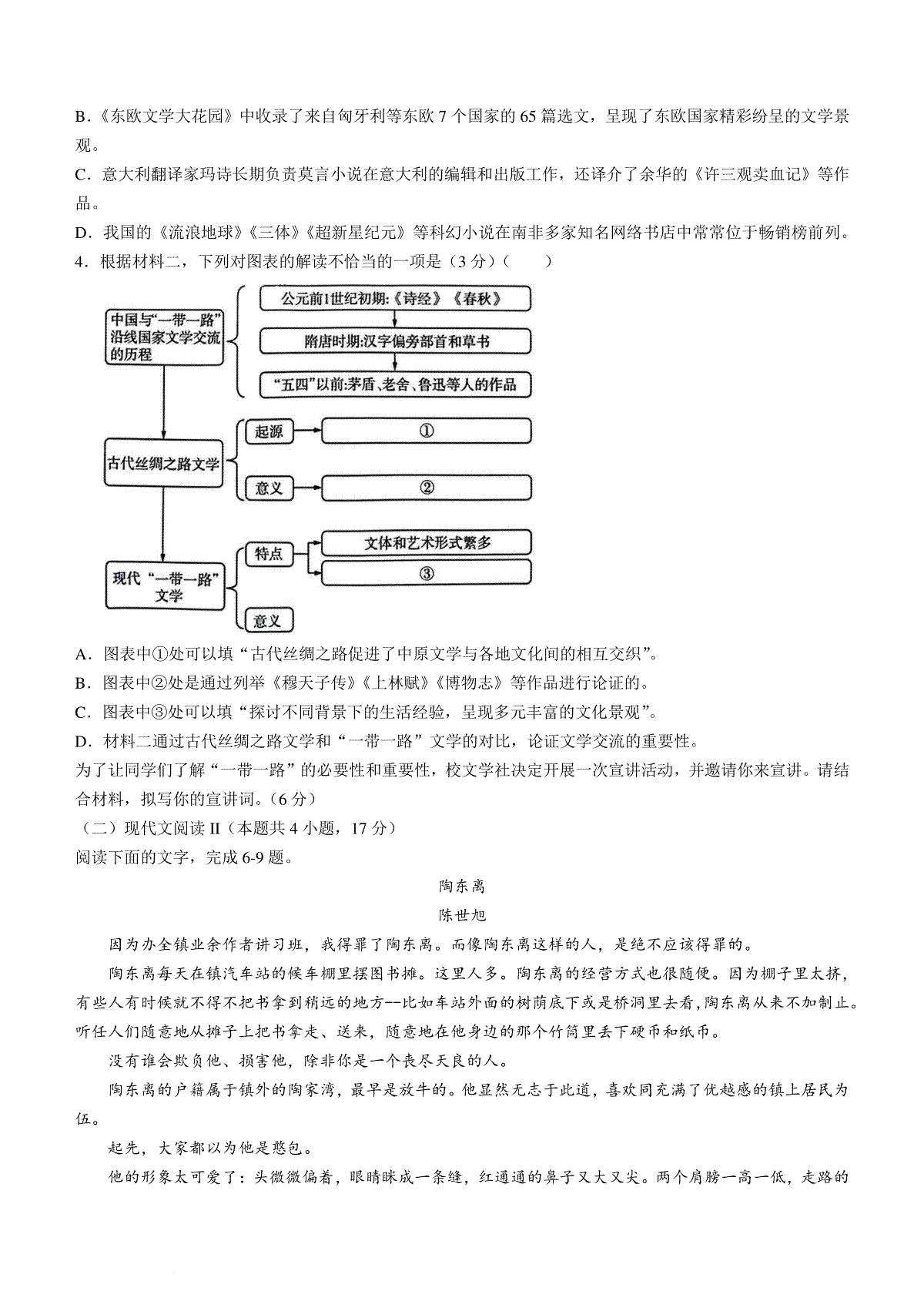 B．《东欧文学大花园》中收录了来自匈牙利等东欧 7 个国家的 65 篇选文，呈现了东欧国家精彩纷呈的文学景观。

C．意大利翻译家玛诗长期负责莫言小说在意大利的编辑和出版工作，还译介了余华的《许三观卖血记》等作品。

D．我国的《流浪地球》《三体》《超新星纪元》等科幻小说在南非多家知名网络书店中常常位于畅销榜前列。

4．根据材料二，下列对图表的解读不恰当的一项是（3 分）（　　）

中国与“一带一路”沿线国家文学交流的历程

公元前1世纪初期:《诗经》《春秋》

隋唐时期:汉字偏旁部首和草书

“五四”以前:茅盾、老舍、鲁迅等人的作品

古代丝绸之路文学

起源

①

意义

②

现代“一带一路”文学

特点

文体和艺术形式繁多

③

意义

A．图表中①处可以填“古代丝绸之路促进了中原文学与各地文化间的相互交织”。

B．图表中②处是通过列举《穆天子传》《上林赋》《博物志》等作品进行论证的。

C．图表中③处可以填“探讨不同背景下的生活经验，呈现多元丰富的文化景观”。

D．材料二通过古代丝绸之路文学和“一带一路”文学的对比，论证文学交流的重要性。

为了让同学们了解“一带一路”的必要性和重要性，校文学社决定开展一次宣讲活动，并邀请你来宣讲。请结合材料，拟写你的宣讲词。（6 分）

（二）现代文阅读 II（本题共 4 小题，17 分）

阅读下面的文字，完成 6-9 题。

陶东离

陈世旭

因为办全镇业余作者讲习班，我得罪了陶东离。而像陶东离这样的人，是绝不应该得罪的。

陶东离每天在镇汽车站的候车棚里摆图书摊。这里人多。陶东离的经营方式也很随便。因为棚子里太挤，有些人有时候就不得不把书拿到稍远的地方--比如车站外面的树荫底下或是桥洞里去看，陶东离从来不加制止。听任人们随意地从摊子上把书拿走、送来，随意地在他身边的那个竹筒里丢下硬币和纸币。

没有谁会欺负他、损害他，除非你是一个丧尽天良的人。

陶东离的户籍属于镇外的陶家湾，最早是放牛的。他显然无志于此道，喜欢同充满了优越感的镇上居民为伍。

起先，大家都以为他是憨包。

他的形象太可爱了：头微微偏着，眼睛眯成一条缝，红通通的鼻子又大又尖。两个肩膀一高一低，走路的